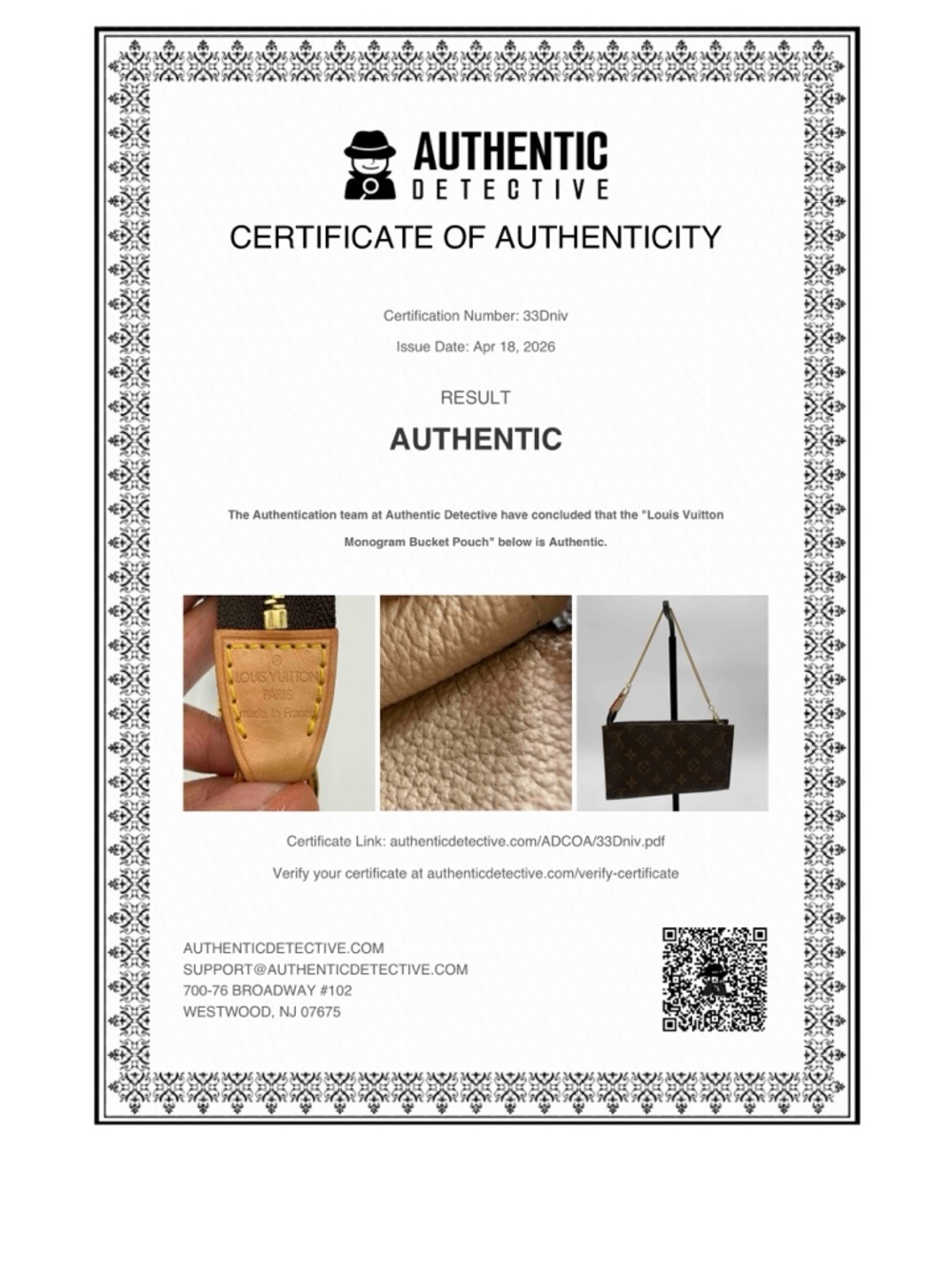 AUTHENTIC
DETECTIVE

CERTIFICATE OF AUTHENTICITY

Certification Number: 33Dniv

Issue Date: Apr 18, 2026

RESULT

AUTHENTIC

The Authentication team at Authentic Detective have concluded that the "Louis Vuitton Monogram Bucket Pouch" below is Authentic.

LOUIS VUITTON
PARIS
made in France

Certificate Link: authenticdetective.com/ADCOA/33Dniv.pdf

Verify your certificate at authenticdetective.com/verify-certificate

AUTHENTICDETECTIVE.COM
SUPPORT@AUTHENTICDETECTIVE.COM
700-76 BROADWAY #102
WESTWOOD, NJ 07675